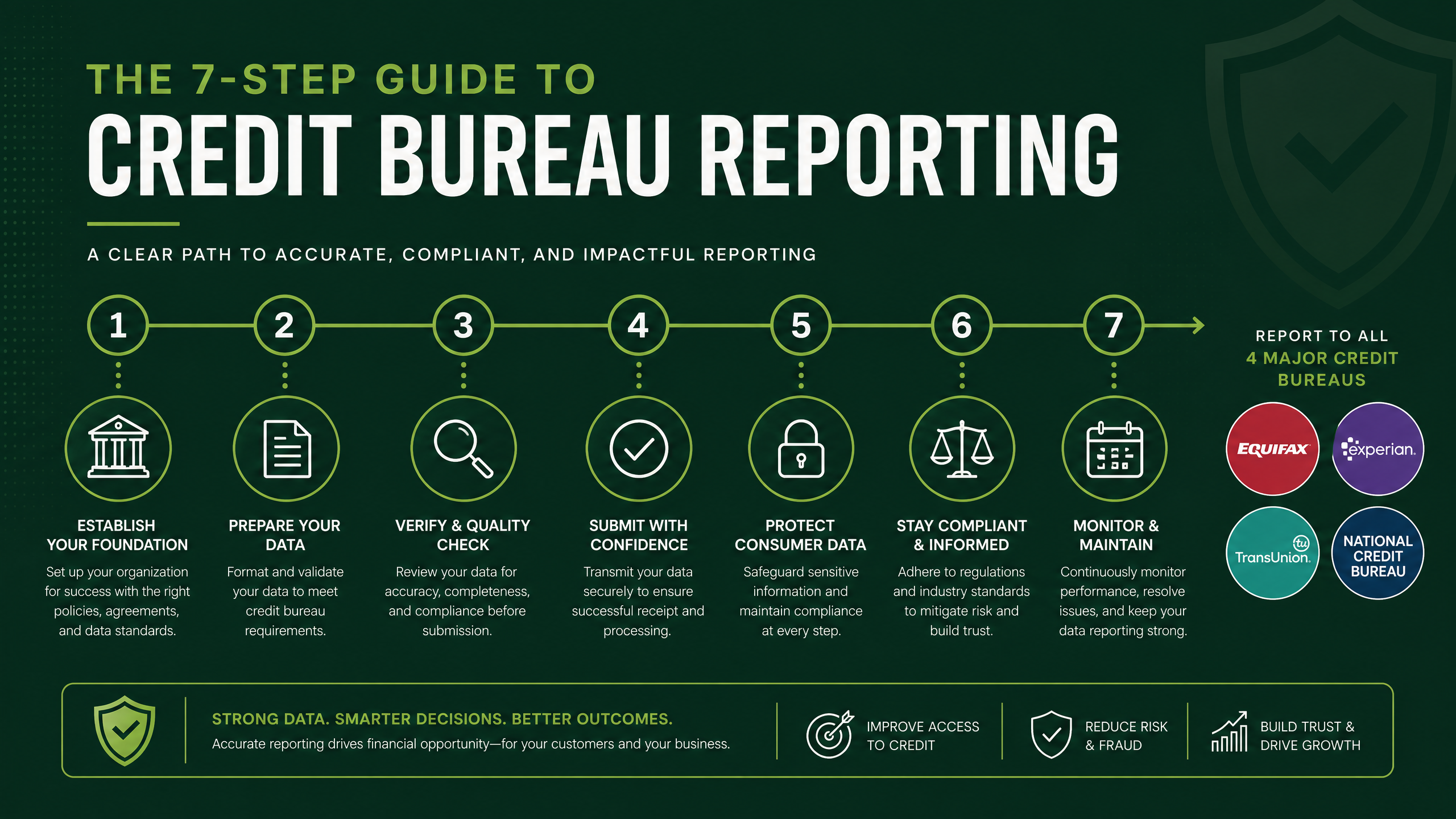 THE 7-STEP GUIDE TO
CREDIT BUREAU REPORTING

A CLEAR PATH TO ACCURATE, COMPLIANT, AND IMPACTFUL REPORTING

1
ESTABLISH YOUR FOUNDATION
Set up your organization for success with the right policies, agreements, and data standards.

2
PREPARE YOUR DATA
Format and validate your data to meet credit bureau requirements.

3
VERIFY & QUALITY CHECK
Review your data for accuracy, completeness, and compliance before submission.

4
SUBMIT WITH CONFIDENCE
Transmit your data securely to ensure successful receipt and processing.

5
PROTECT CONSUMER DATA
Safeguard sensitive information and maintain compliance at every step.

6
STAY COMPLIANT & INFORMED
Adhere to regulations and industry standards to mitigate risk and build trust.

7
MONITOR & MAINTAIN
Continuously monitor performance, resolve issues, and keep your data reporting strong.

REPORT TO ALL
4 MAJOR CREDIT BUREAUS

EQUIFAX
experian.
tu
TransUnion.
NATIONAL CREDIT BUREAU

STRONG DATA. SMARTER DECISIONS. BETTER OUTCOMES.
Accurate reporting drives financial opportunity—for your customers and your business.

IMPROVE ACCESS TO CREDIT

REDUCE RISK & FRAUD

BUILD TRUST & DRIVE GROWTH